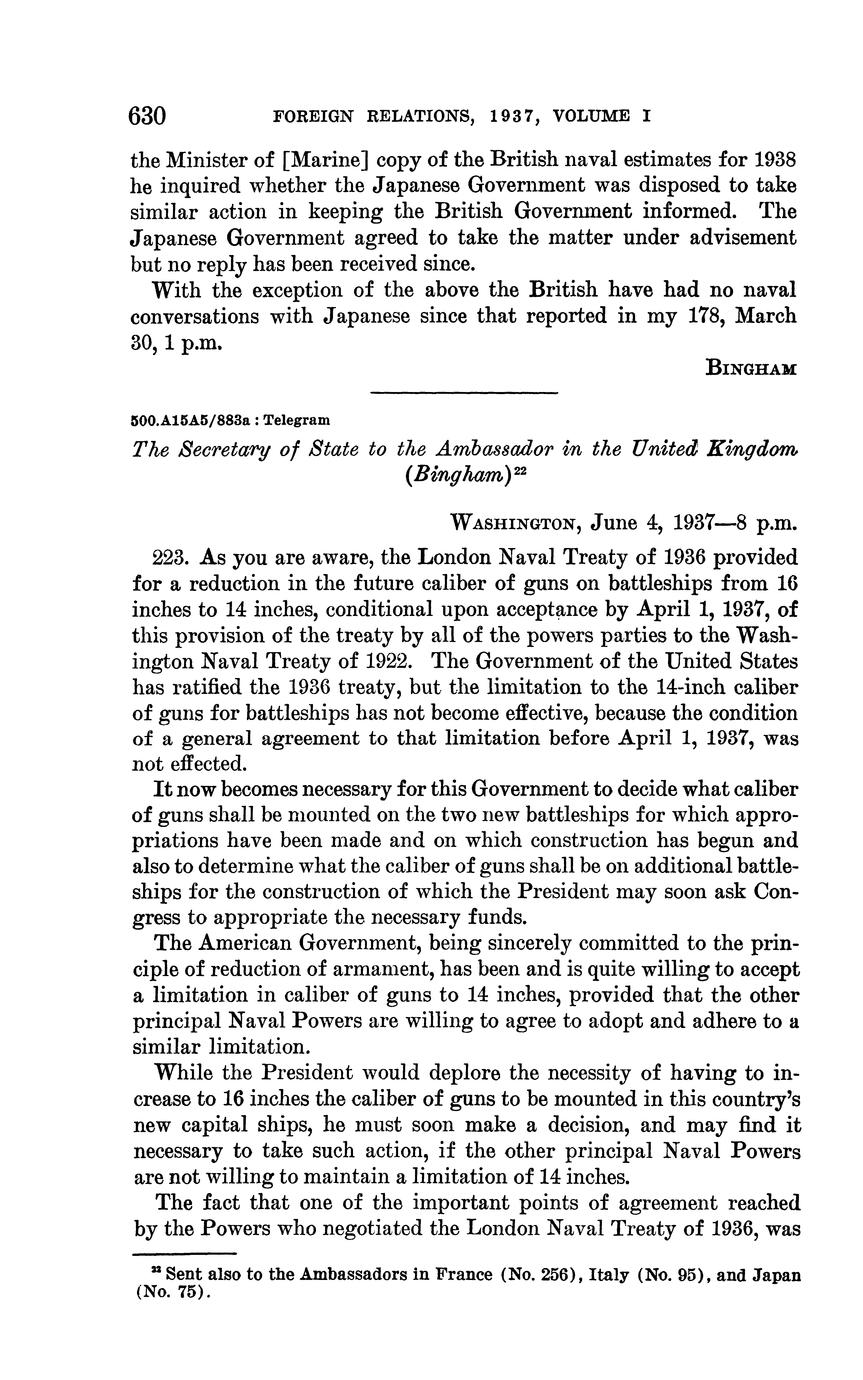 630 FOREIGN RELATIONS, 1937, VOLUME I

the Minister of [Marine] copy of the British naval estimates for 1938 he inquired whether the Japanese Government was disposed to take similar action in keeping the British Government informed. The Japanese Government agreed to take the matter under advisement but no reply has been received since.

With the exception of the above the British have had no naval conversations with Japanese since that reported in my 178, March 30, 1 p.m.

BINGHAM

500.A15A5/883a : Telegram

The Secretary of State to the Ambassador in the United Kingdom (Bingham)$^{22}$

WASHINGTON, June 4, 1937—8 p.m.

223. As you are aware, the London Naval Treaty of 1936 provided for a reduction in the future caliber of guns on battleships from 16 inches to 14 inches, conditional upon acceptance by April 1, 1937, of this provision of the treaty by all of the powers parties to the Washington Naval Treaty of 1922. The Government of the United States has ratified the 1936 treaty, but the limitation to the 14-inch caliber of guns for battleships has not become effective, because the condition of a general agreement to that limitation before April 1, 1937, was not effected.

It now becomes necessary for this Government to decide what caliber of guns shall be mounted on the two new battleships for which appropriations have been made and on which construction has begun and also to determine what the caliber of guns shall be on additional battleships for the construction of which the President may soon ask Congress to appropriate the necessary funds.

The American Government, being sincerely committed to the principle of reduction of armament, has been and is quite willing to accept a limitation in caliber of guns to 14 inches, provided that the other principal Naval Powers are willing to agree to adopt and adhere to a similar limitation.

While the President would deplore the necessity of having to increase to 16 inches the caliber of guns to be mounted in this country's new capital ships, he must soon make a decision, and may find it necessary to take such action, if the other principal Naval Powers are not willing to maintain a limitation of 14 inches.

The fact that one of the important points of agreement reached by the Powers who negotiated the London Naval Treaty of 1936, was

$^{22}$ Sent also to the Ambassadors in France (No. 256), Italy (No. 95), and Japan (No. 75).